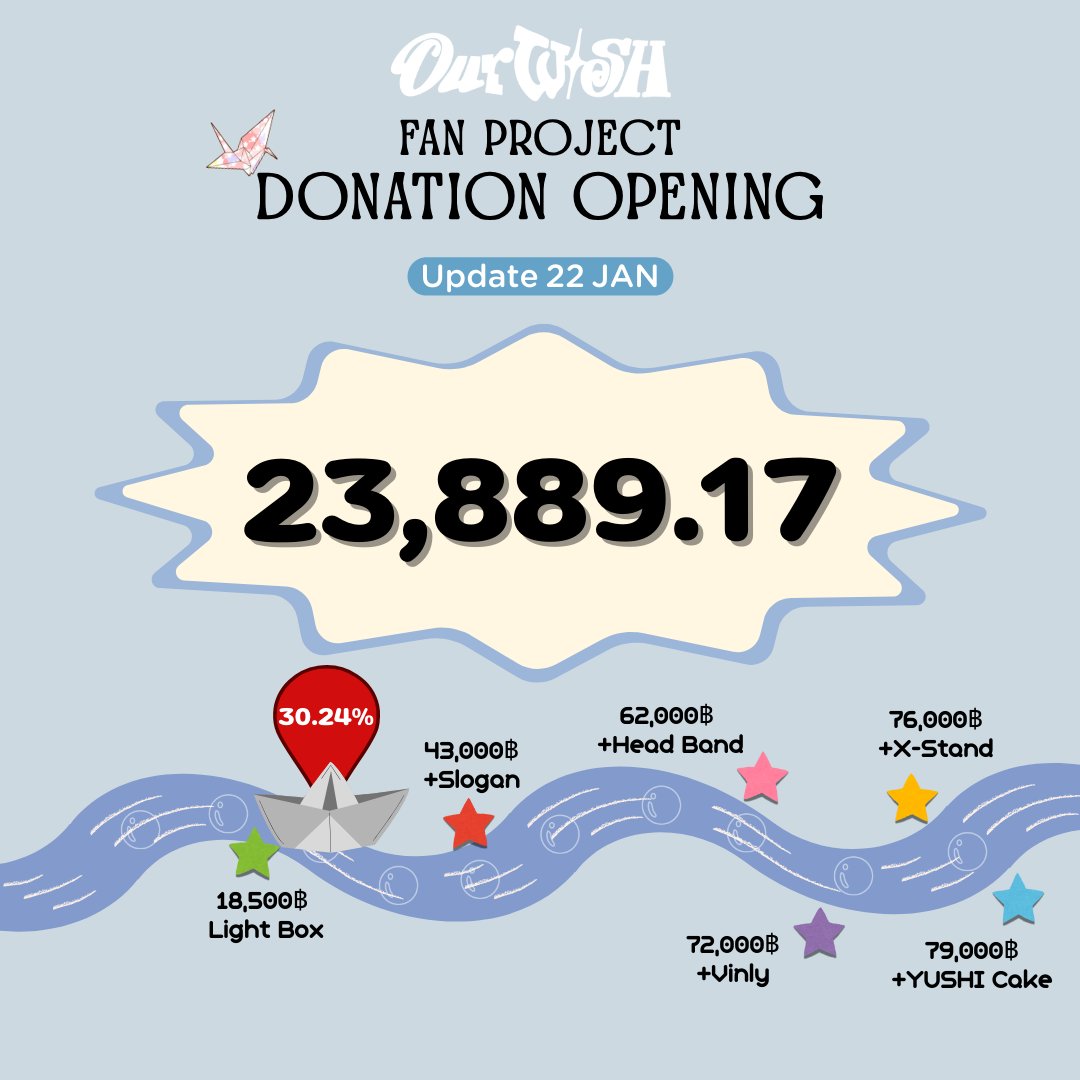 OurWISH

FAN PROJECT
DONATION OPENING

Update 22 JAN

23,889.17

30.24%

18,500฿
Light Box

43,000฿
+Slogan

62,000฿
+Head Band

72,000฿
+Vinly

76,000฿
+X-Stand

79,000฿
+YUSHI Cake